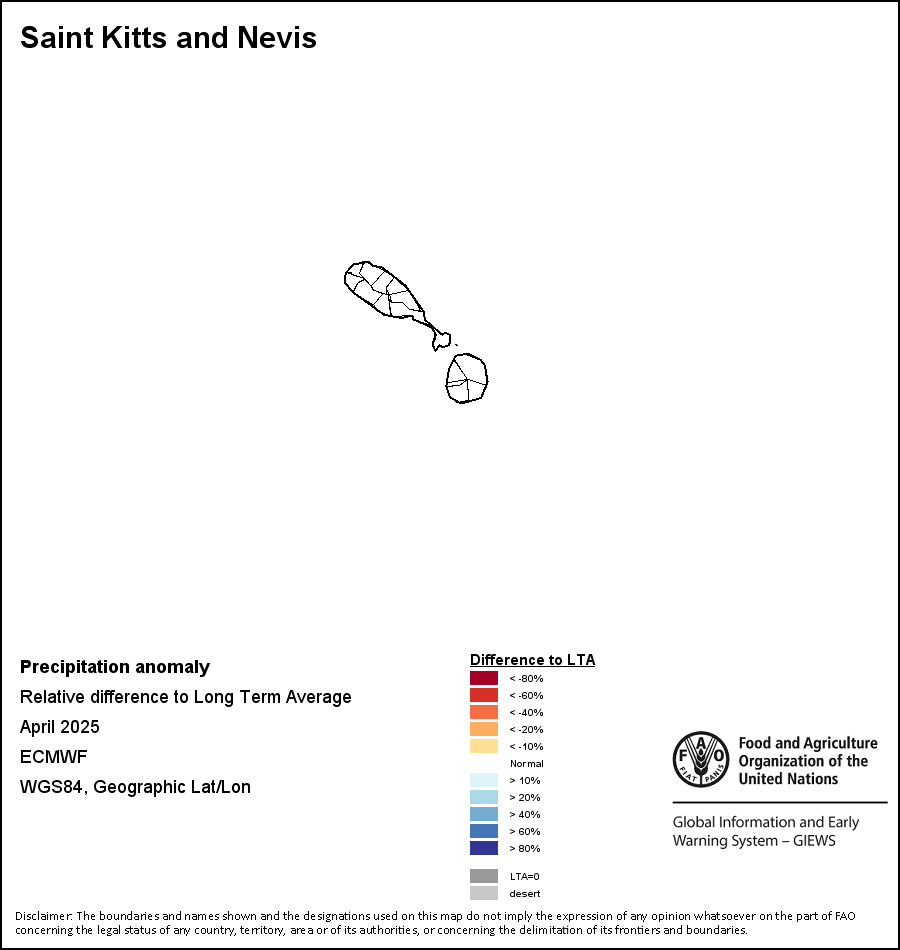 Saint Kitts and Nevis

Precipitation anomaly
Relative difference to Long Term Average
April 2025
ECMWF
WGS84, Geographic Lat/Lon

Difference to LTA
< -80%
< -60%
< -40%
< -20%
< -10%
Normal
> 10%
> 20%
> 40%
> 60%
> 80%
LTA=0
desert

FAO FIAT PANIS
Food and Agriculture Organization of the United Nations

Global Information and Early Warning System – GIEWS

Disclaimer: The boundaries and names shown and the designations used on this map do not imply the expression of any opinion whatsoever on the part of FAO concerning the legal status of any country, territory, area or of its authorities, or concerning the delimitation of its frontiers and boundaries.